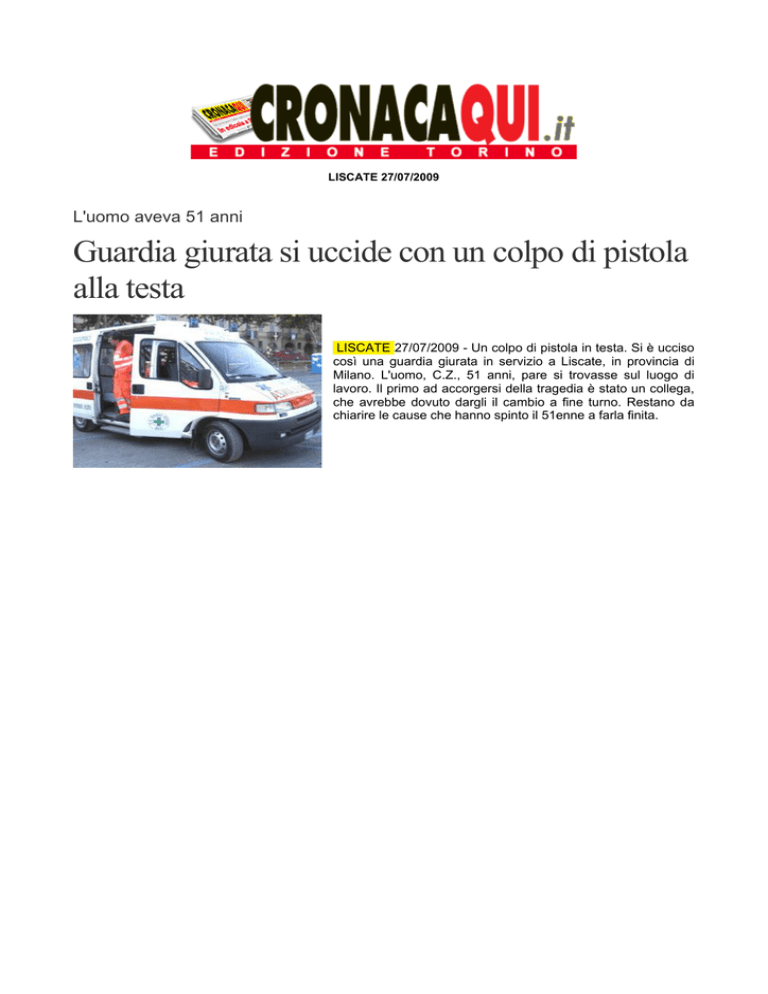 CRONACAQUI.it
EDIZIONE TORINO

LISCATE 27/07/2009

L'uomo aveva 51 anni

Guardia giurata si uccide con un colpo di pistola alla testa

LISCATE 27/07/2009 - Un colpo di pistola in testa. Si è ucciso così una guardia giurata in servizio a Liscate, in provincia di Milano. L'uomo, C.Z., 51 anni, pare si trovasse sul luogo di lavoro. Il primo ad accorgersi della tragedia è stato un collega, che avrebbe dovuto dargli il cambio a fine turno. Restano da chiarire le cause che hanno spinto il 51enne a farla finita.